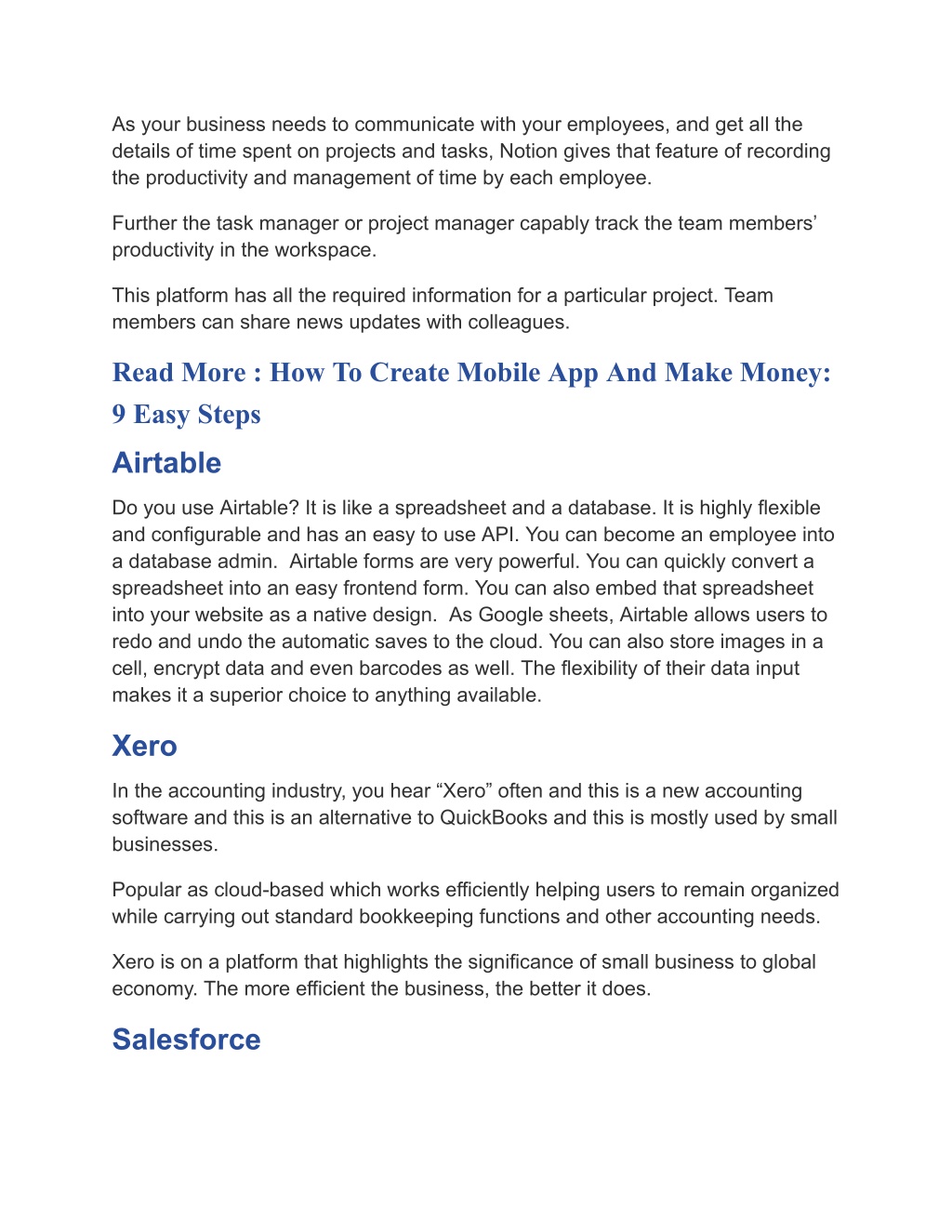 As your business needs to communicate with your employees, and get all the details of time spent on projects and tasks, Notion gives that feature of recording the productivity and management of time by each employee.

Further the task manager or project manager capably track the team members' productivity in the workspace.

This platform has all the required information for a particular project. Team members can share news updates with colleagues.

Read More : How To Create Mobile App And Make Money: 9 Easy Steps

Airtable

Do you use Airtable? It is like a spreadsheet and a database. It is highly flexible and configurable and has an easy to use API. You can become an employee into a database admin. Airtable forms are very powerful. You can quickly convert a spreadsheet into an easy frontend form. You can also embed that spreadsheet into your website as a native design. As Google sheets, Airtable allows users to redo and undo the automatic saves to the cloud. You can also store images in a cell, encrypt data and even barcodes as well. The flexibility of their data input makes it a superior choice to anything available.

Xero

In the accounting industry, you hear “Xero” often and this is a new accounting software and this is an alternative to QuickBooks and this is mostly used by small businesses.

Popular as cloud-based which works efficiently helping users to remain organized while carrying out standard bookkeeping functions and other accounting needs.

Xero is on a platform that highlights the significance of small business to global economy. The more efficient the business, the better it does.

Salesforce